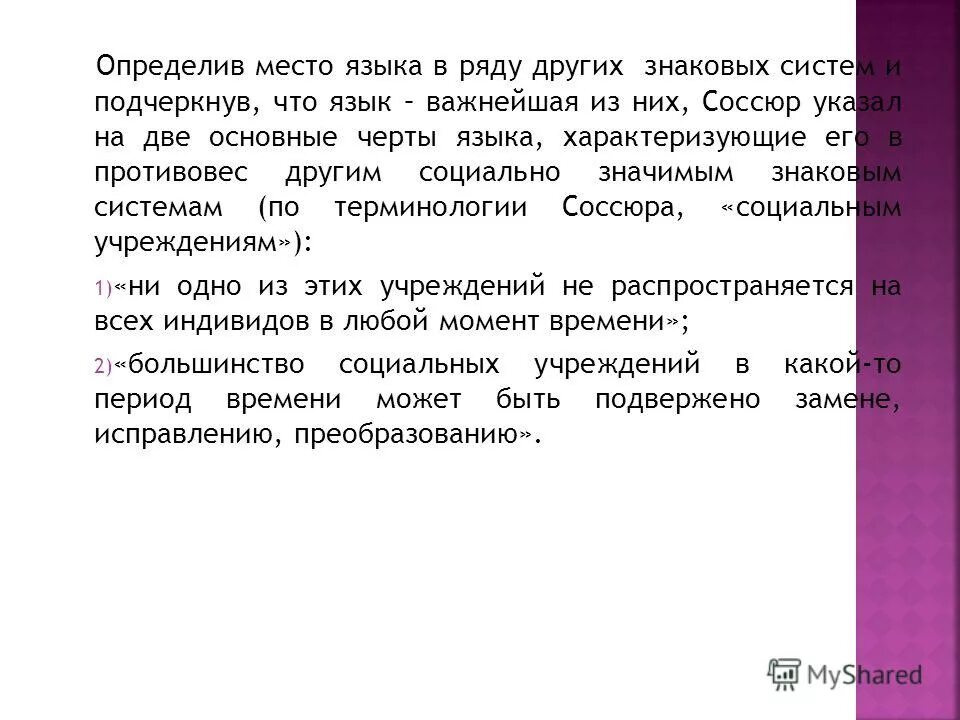 Определив место языка в ряду других знаковых систем и подчеркнув, что язык – важнейшая из них, Соссюр указал на две основные черты языка, характеризующие его в противовес другим социально значимым знаковым системам (по терминологии Соссюра, «социальным учреждениям»):

1)«ни одно из этих учреждений не распространяется на всех индивидов в любой момент времени»;

2)«большинство социальных учреждений в какой-то период времени может быть подвержено замене, исправлению, преобразованию».

MyShared